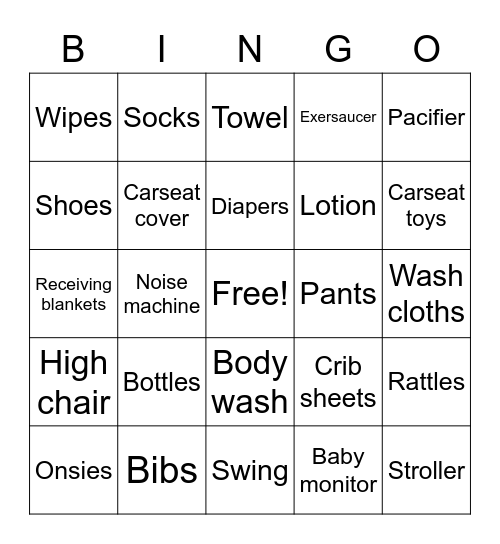 | B | I | N | G | O |
|---|---|---|---|---|
| Wipes | Socks | Towel | Exersaucer | Pacifier |
| Shoes | Carseat cover | Diapers | Lotion | Carseat toys |
| Receiving blankets | Noise machine | Free! | Pants | Wash cloths |
| High chair | Bottles | Body wash | Crib sheets | Rattles |
| Onsies | Bibs | Swing | Baby monitor | Stroller |